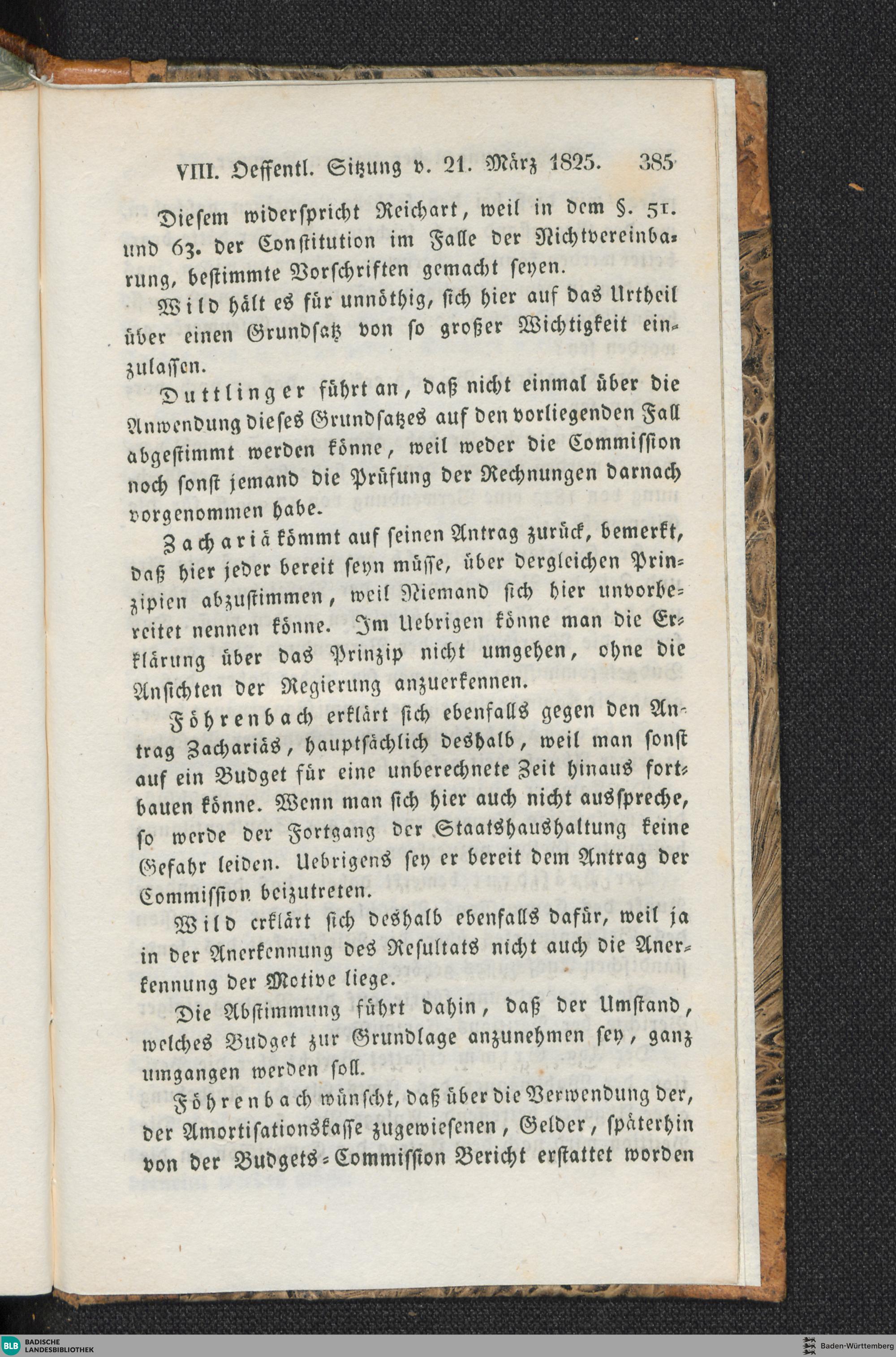 VIII. Oeffentl. Sitzung v. 21. März 1825. 385

Diesem widerspricht Reichart, weil in dem §. 51. und 63. der Constitution im Falle der Nichtvereinbarung, bestimmte Vorschriften gemacht seyen.

Wild hält es für unnöthig, sich hier auf das Urtheil über einen Grundsatz von so großer Wichtigkeit einzulassen.

Duttlinger führt an, daß nicht einmal über die Anwendung dieses Grundsatzes auf den vorliegenden Fall abgestimmt werden könne, weil weder die Commission noch sonst jemand die Prüfung der Rechnungen darnach vorgenommen habe.

Zachariä kömmt auf seinen Antrag zurück, bemerkt, daß hier jeder bereit seyn müsse, über dergleichen Prinzipien abzustimmen, weil Niemand sich hier unvorbereitet nennen könne. Im Uebrigen könne man die Erklärung über das Prinzip nicht umgehen, ohne die Ansichten der Regierung anzuerkennen.

Föhrenbach erklärt sich ebenfalls gegen den Antrag Zachariäs, hauptsächlich deshalb, weil man sonst auf ein Budget für eine unberechnete Zeit hinaus fortbauen könne. Wenn man sich hier auch nicht ausspreche, so werde der Fortgang der Staatshaushaltung keine Gefahr leiden. Uebrigens sey er bereit dem Antrag der Commission beizutreten.

Wild erklärt sich deshalb ebenfalls dafür, weil ja in der Anerkennung des Resultats nicht auch die Anerkennung der Motive liege.

Die Abstimmung führt dahin, daß der Umstand, welches Budget zur Grundlage anzunehmen sey, ganz umgangen werden soll.

Föhrenbach wünscht, daß über die Verwendung der, der Amortisationskasse zugewiesenen, Gelder, späterhin von der Budgets-Commission Bericht erstattet worden

BLB BADISCHE LANDESBIBLIOTHEK

Baden-Württemberg